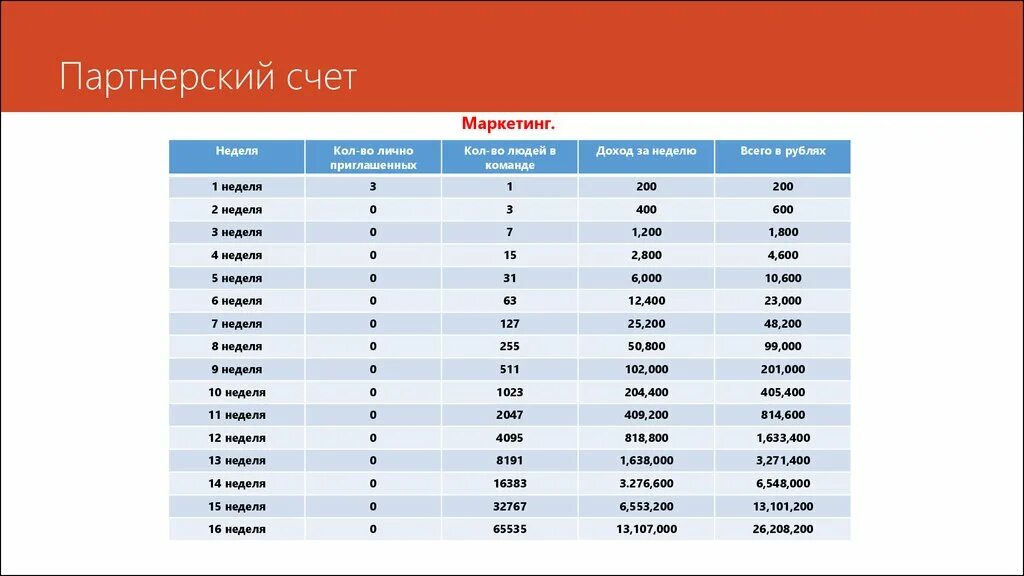 Партнерский счет

Маркетинг.

| Неделя | Кол-во лично приглашенных | Кол-во людей в команде | Доход за неделю | Всего в рублях |
|---|---|---|---|---|
| 1 неделя | 3 | 1 | 200 | 200 |
| 2 неделя | 0 | 3 | 400 | 600 |
| 3 неделя | 0 | 7 | 1,200 | 1,800 |
| 4 неделя | 0 | 15 | 2,800 | 4,600 |
| 5 неделя | 0 | 31 | 6,000 | 10,600 |
| 6 неделя | 0 | 63 | 12,400 | 23,000 |
| 7 неделя | 0 | 127 | 25,200 | 48,200 |
| 8 неделя | 0 | 255 | 50,800 | 99,000 |
| 9 неделя | 0 | 511 | 102,000 | 201,000 |
| 10 неделя | 0 | 1023 | 204,400 | 405,400 |
| 11 неделя | 0 | 2047 | 409,200 | 814,600 |
| 12 неделя | 0 | 4095 | 818,800 | 1,633,400 |
| 13 неделя | 0 | 8191 | 1,638,000 | 3,271,400 |
| 14 неделя | 0 | 16383 | 3.276,600 | 6,548,000 |
| 15 неделя | 0 | 32767 | 6,553,200 | 13,101,200 |
| 16 неделя | 0 | 65535 | 13,107,000 | 26,208,200 |